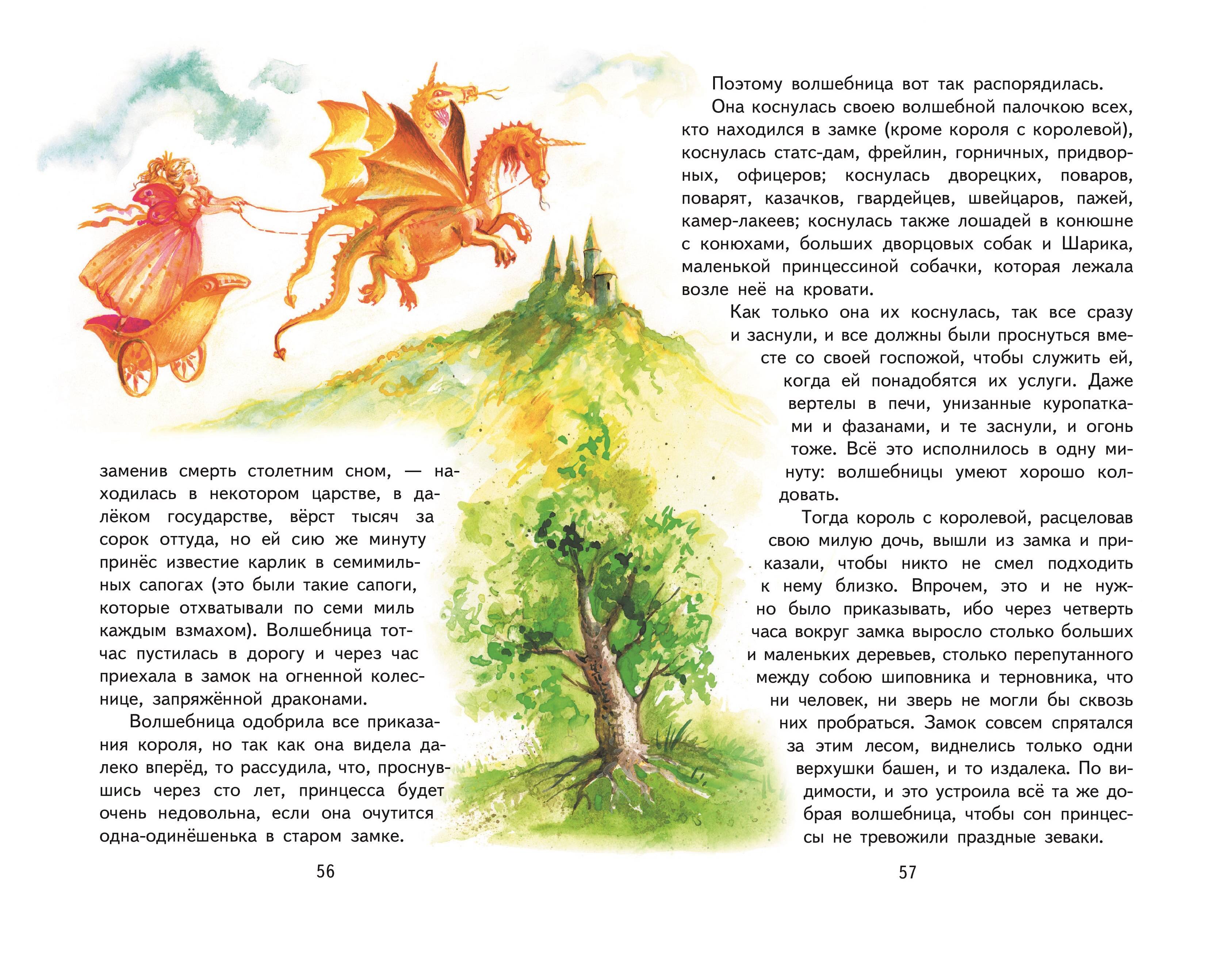 заменив смерть столетним сном, — находилась в некотором царстве, в далёком государстве, вёрст тысяч за сорок оттуда, но ей сию же минуту принёс известие карлик в семимильных сапогах (это были такие сапоги, которые отхватывали по семи миль каждым взмахом). Волшебница тотчас пустилась в дорогу и через час приехала в замок на огненной колеснице, запряжённой драконами.

Волшебница одобрила все приказания короля, но так как она видела далеко вперёд, то рассудила, что, проснувшись через сто лет, принцесса будет очень недовольна, если она очутится одна-одинёшенька в старом замке.

56

Поэтому волшебница вот так распорядилась.

Она коснулась своею волшебной палочкою всех, кто находился в замке (кроме короля с королевой), коснулась статс-дам, фрейлин, горничных, придворных, офицеров; коснулась дворецких, поваров, поварят, казачков, гвардейцев, швейцаров, пажей, камер-лакеев; коснулась также лошадей в конюшне с конюхами, больших дворцовых собак и Шарика, маленькой принцессиной собачки, которая лежала возле неё на кровати.

Как только она их коснулась, так все сразу и заснули, и все должны были проснуться вместе со своей госпожой, чтобы служить ей, когда ей понадобятся их услуги. Даже вертелы в печи, унизанные куропатками и фазанами, и те заснули, и огонь тоже. Всё это исполнилось в одну минуту: волшебницы умеют хорошо колдовать.

Тогда король с королевой, расцеловав свою милую дочь, вышли из замка и приказали, чтобы никто не смел подходить к нему близко. Впрочем, это и не нужно было приказывать, ибо через четверть часа вокруг замка выросло столько больших и маленьких деревьев, столько перепутанного между собою шиповника и терновника, что ни человек, ни зверь не могли бы сквозь них пробраться. Замок совсем спрятался за этим лесом, виднелись только одни верхушки башен, и то издалека. По видимости, и это устроила всё та же добрая волшебница, чтобы сон принцессы не тревожили праздные зеваки.

57